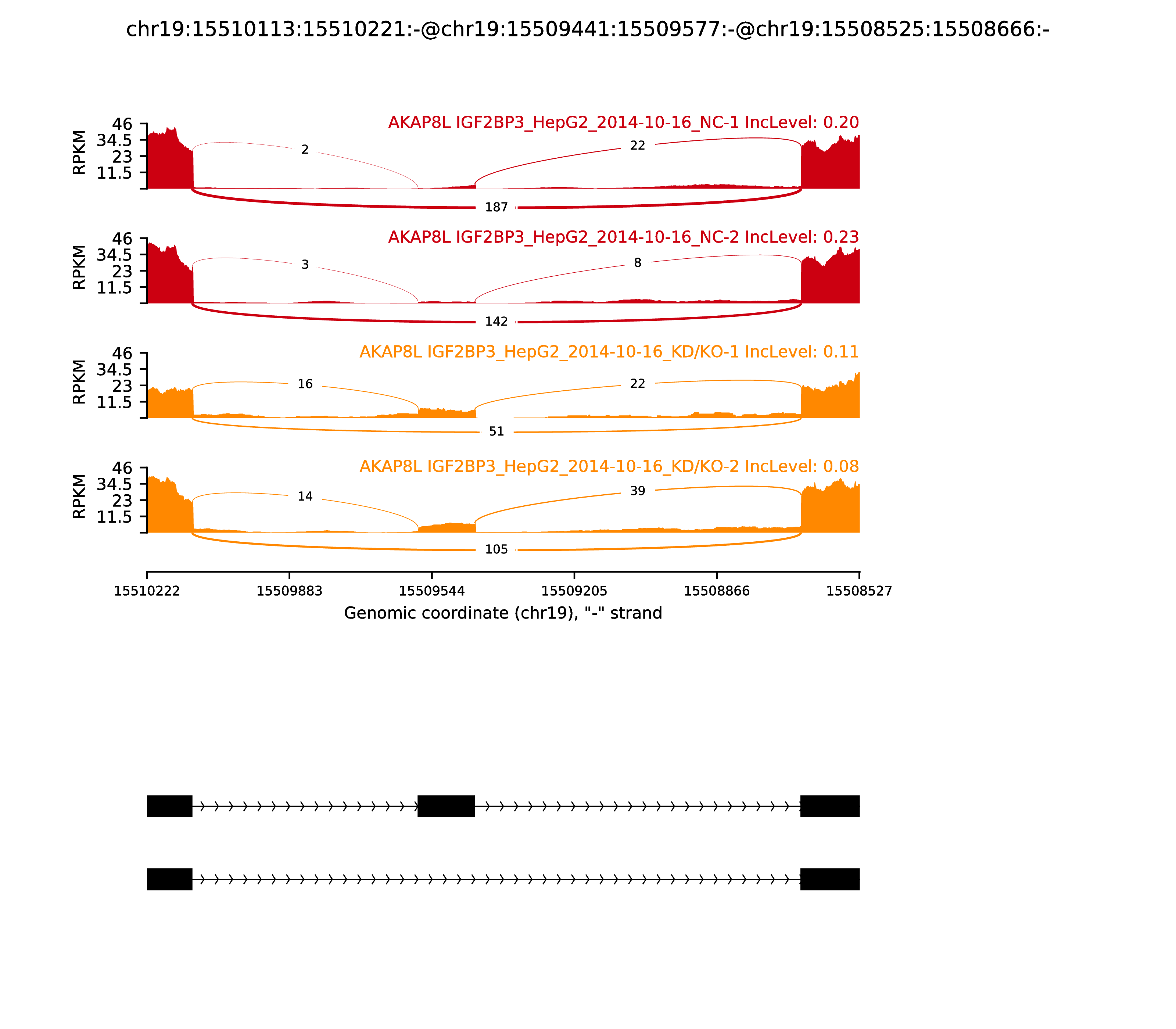 chr19:15510113:15510221:-@chr19:15509441:15509577:-@chr19:15508525:15508666:-

AKAP8L IGF2BP3_HepG2_2014-10-16_NC-1 IncLevel: 0.20

RPKM
46
34.5
23
11.5

2
22
187

AKAP8L IGF2BP3_HepG2_2014-10-16_NC-2 IncLevel: 0.23

RPKM
46
34.5
23
11.5

3
8
142

AKAP8L IGF2BP3_HepG2_2014-10-16_KD/KO-1 IncLevel: 0.11

RPKM
46
34.5
23
11.5

16
22
51

AKAP8L IGF2BP3_HepG2_2014-10-16_KD/KO-2 IncLevel: 0.08

RPKM
46
34.5
23
11.5

14
39
105

15510222 15509883 15509544 15509205 15508866 15508527

Genomic coordinate (chr19), "-" strand